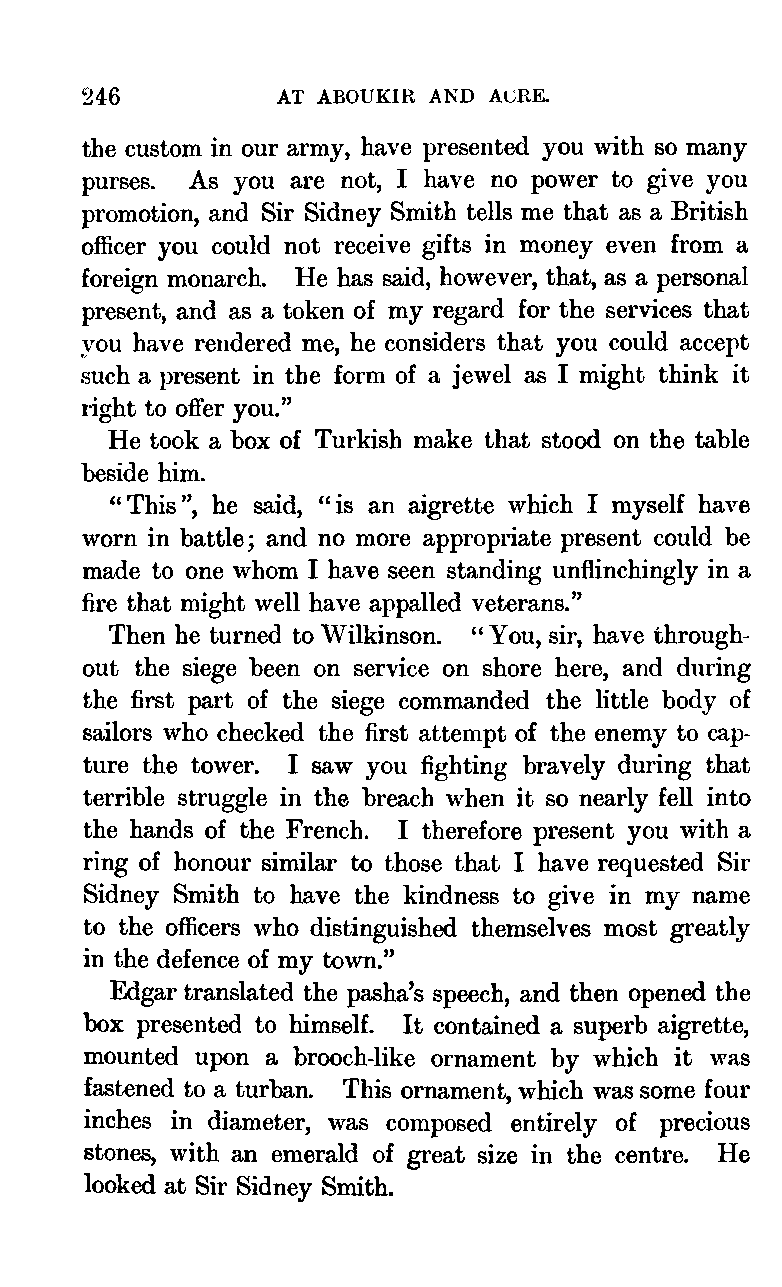 246 AT ABOUKIR AND ACRE.

the custom in our army, have presented you with so many purses. As you are not, I have no power to give you promotion, and Sir Sidney Smith tells me that as a British officer you could not receive gifts in money even from a foreign monarch. He has said, however, that, as a personal present, and as a token of my regard for the services that you have rendered me, he considers that you could accept such a present in the form of a jewel as I might think it right to offer you."

He took a box of Turkish make that stood on the table beside him.

"This", he said, "is an aigrette which I myself have worn in battle; and no more appropriate present could be made to one whom I have seen standing unflinchingly in a fire that might well have appalled veterans."

Then he turned to Wilkinson. "You, sir, have throughout the siege been on service on shore here, and during the first part of the siege commanded the little body of sailors who checked the first attempt of the enemy to capture the tower. I saw you fighting bravely during that terrible struggle in the breach when it so nearly fell into the hands of the French. I therefore present you with a ring of honour similar to those that I have requested Sir Sidney Smith to have the kindness to give in my name to the officers who distinguished themselves most greatly in the defence of my town."

Edgar translated the pasha's speech, and then opened the box presented to himself. It contained a superb aigrette, mounted upon a brooch-like ornament by which it was fastened to a turban. This ornament, which was some four inches in diameter, was composed entirely of precious stones, with an emerald of great size in the centre. He looked at Sir Sidney Smith.